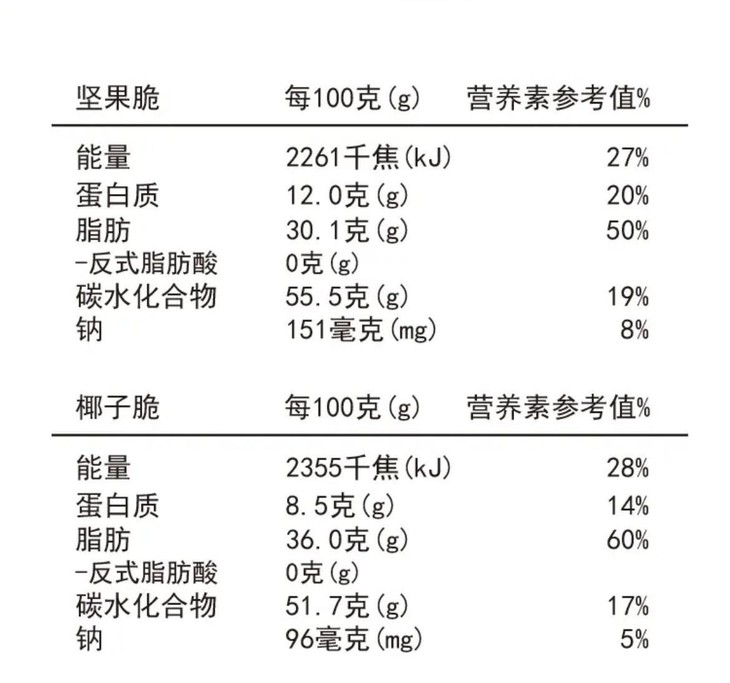 | 坚果脆 | 每100克(g) | 营养素参考值% |
|---|---|---|
| 能量 | 2261千焦(kJ) | 27% |
| 蛋白质 | 12.0克(g) | 20% |
| 脂肪 | 30.1克(g) | 50% |
| -反式脂肪酸 | 0克(g) | |
| 碳水化合物 | 55.5克(g) | 19% |
| 钠 | 151毫克(mg) | 8% |

| 椰子脆 | 每100克(g) | 营养素参考值% |
|---|---|---|
| 能量 | 2355千焦(kJ) | 28% |
| 蛋白质 | 8.5克(g) | 14% |
| 脂肪 | 36.0克(g) | 60% |
| -反式脂肪酸 | 0克(g) | |
| 碳水化合物 | 51.7克(g) | 17% |
| 钠 | 96毫克(mg) | 5% |